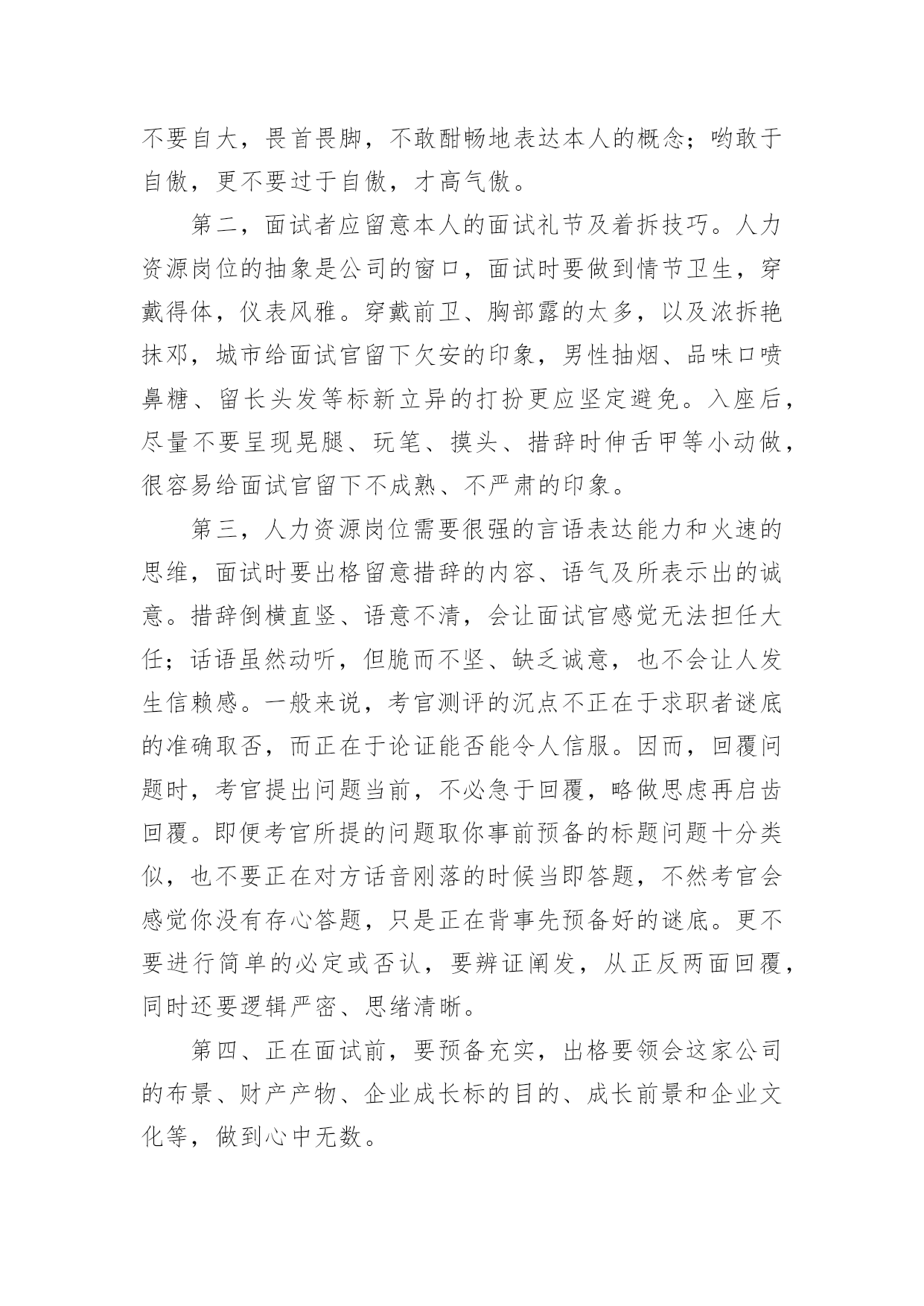 不要自大，畏首畏脚，不敢酣畅地表达本人的概念；哟敢于自傲，更不要过于自傲，才高气傲。

第二，面试者应留意本人的面试礼节及着拆技巧。人力资源岗位的抽象是公司的窗口，面试时要做到情节卫生，穿戴得体，仪表风雅。穿戴前卫、胸部露的太多，以及浓拆艳抹邓，城市给面试官留下欠安的印象，男性抽烟、品味口喷鼻糖、留长头发等标新立异的打扮更应坚定避免。入座后，尽量不要呈现晃腿、玩笔、摸头、措辞时伸舌甲等小动做，很容易给面试官留下不成熟、不严肃的印象。

第三，人力资源岗位需要很强的言语表达能力和火速的思维，面试时要出格留意措辞的内容、语气及所表示出的诚意。措辞倒横直竖、语意不清，会让面试官感觉无法担任大任；话语虽然动听，但脆而不坚、缺乏诚意，也不会让人发生信赖感。一般来说，考官测评的沉点不正在于求职者谜底的准确取否，而正在于论证能否能令人信服。因而，回覆问题时，考官提出问题当前，不必急于回覆，略做思虑再启齿回覆。即便考官所提的问题取你事前预备的标题问题十分类似，也不要正在对方话音刚落的时候当即答题，不然考官会感觉你没有存心答题，只是正在背事先预备好的谜底。更不要进行简单的必定或否认，要辨证阐发，从正反两面回覆，同时还要逻辑严密、思绪清晰。

第四、正在面试前，要预备充实，出格要领会这家公司的布景、财产产物、企业成长标的目的、成长前景和企业文化等，做到心中无数。